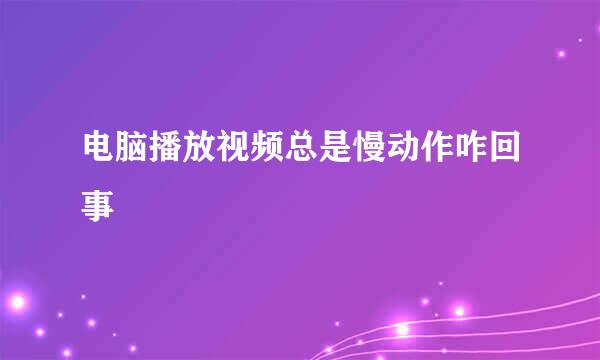 电脑播放视频总是慢动作咋回事